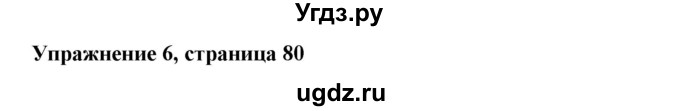 Угдз.ру

Упражнение 6, страница 80

ugdz.ru